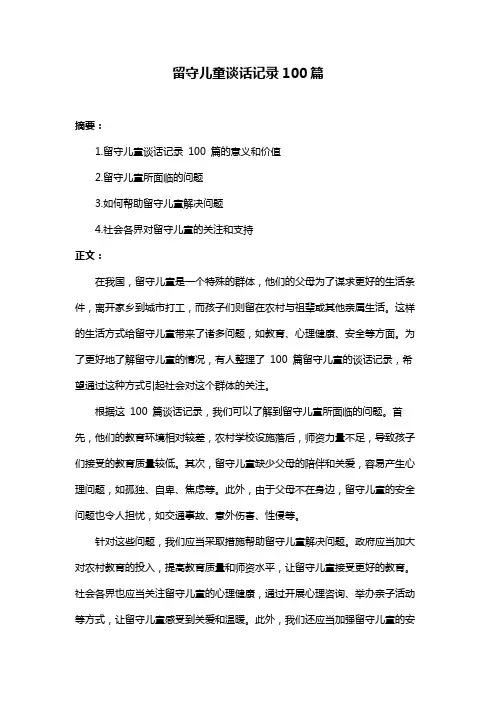 留守儿童谈话记录100篇

摘要：

1.留守儿童谈话记录 100 篇的意义和价值

2.留守儿童所面临的问题

3.如何帮助留守儿童解决问题

4.社会各界对留守儿童的关注和支持

正文：

在我国，留守儿童是一个特殊的群体，他们的父母为了谋求更好的生活条件，离开家乡到城市打工，而孩子们则留在农村与祖辈或其他亲属生活。这样的生活方式给留守儿童带来了诸多问题，如教育、心理健康、安全等方面。为了更好地了解留守儿童的情况，有人整理了 100 篇留守儿童的谈话记录，希望通过这种方式引起社会对这个群体的关注。

根据这 100 篇谈话记录，我们可以了解到留守儿童所面临的问题。首先，他们的教育环境相对较差，农村学校设施落后，师资力量不足，导致孩子们接受的教育质量较低。其次，留守儿童缺少父母的陪伴和关爱，容易产生心理问题，如孤独、自卑、焦虑等。此外，由于父母不在身边，留守儿童的安全问题也令人担忧，如交通事故、意外伤害、性侵等。

针对这些问题，我们应当采取措施帮助留守儿童解决问题。政府应当加大对农村教育的投入，提高教育质量和师资水平，让留守儿童接受更好的教育。社会各界也应当关注留守儿童的心理健康，通过开展心理咨询、举办亲子活动等方式，让留守儿童感受到关爱和温暖。此外，我们还应当加强留守儿童的安